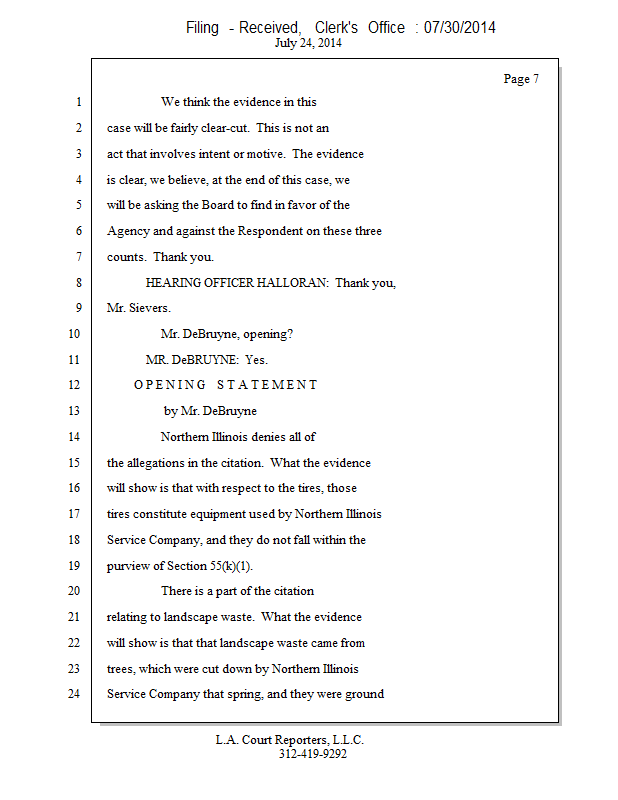 Filing - Received, Clerk's Office : 07/30/2014
July 24, 2014

Page 7

1 We think the evidence in this
2 case will be fairly clear-cut. This is not an
3 act that involves intent or motive. The evidence
4 is clear, we believe, at the end of this case, we
5 will be asking the Board to find in favor of the
6 Agency and against the Respondent on these three
7 counts. Thank you.
8 HEARING OFFICER HALLORAN: Thank you,
9 Mr. Sievers.
10 Mr. DeBruyne, opening?
11 MR. DeBRUYNE: Yes.
12 OPENING STATEMENT
13 by Mr. DeBruyne
14 Northern Illinois denies all of
15 the allegations in the citation. What the evidence
16 will show is that with respect to the tires, those
17 tires constitute equipment used by Northern Illinois
18 Service Company, and they do not fall within the
19 purview of Section 55(k)(1).
20 There is a part of the citation
21 relating to landscape waste. What the evidence
22 will show is that that landscape waste came from
23 trees, which were cut down by Northern Illinois
24 Service Company that spring, and they were ground

L.A. Court Reporters, L.L.C.
312-419-9292